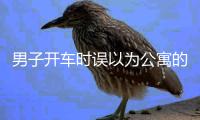 男子开车时误以为公寓的